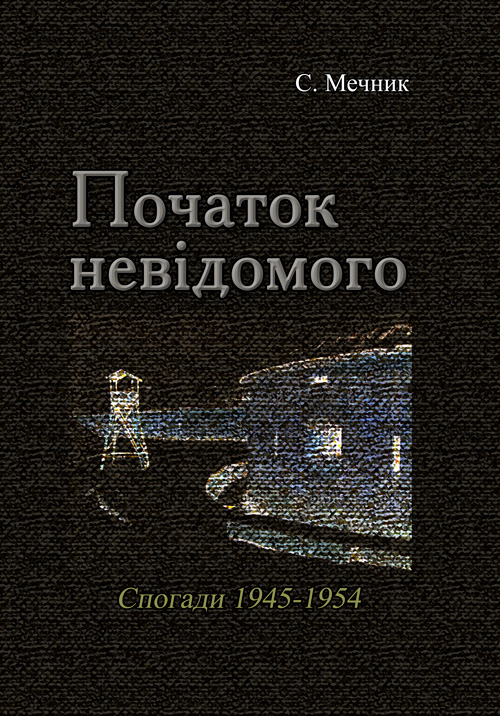 С. Мечник

Початок невідомого

Спогади 1945-1954